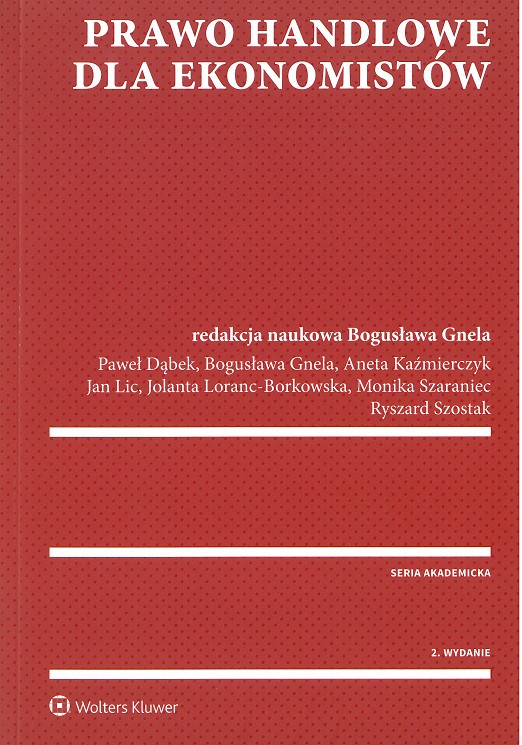 PRAWO HANDLOWE
DLA EKONOMISTÓW

redakcja naukowa Bogusława Gnela

Paweł Dąbek, Bogusława Gnela, Aneta Kaźmierczyk
Jan Lic, Jolanta Loranc-Borkowska, Monika Szaraniec
Ryszard Szostak

SERIA AKADEMICKA

2. WYDANIE

Wolters Kluwer